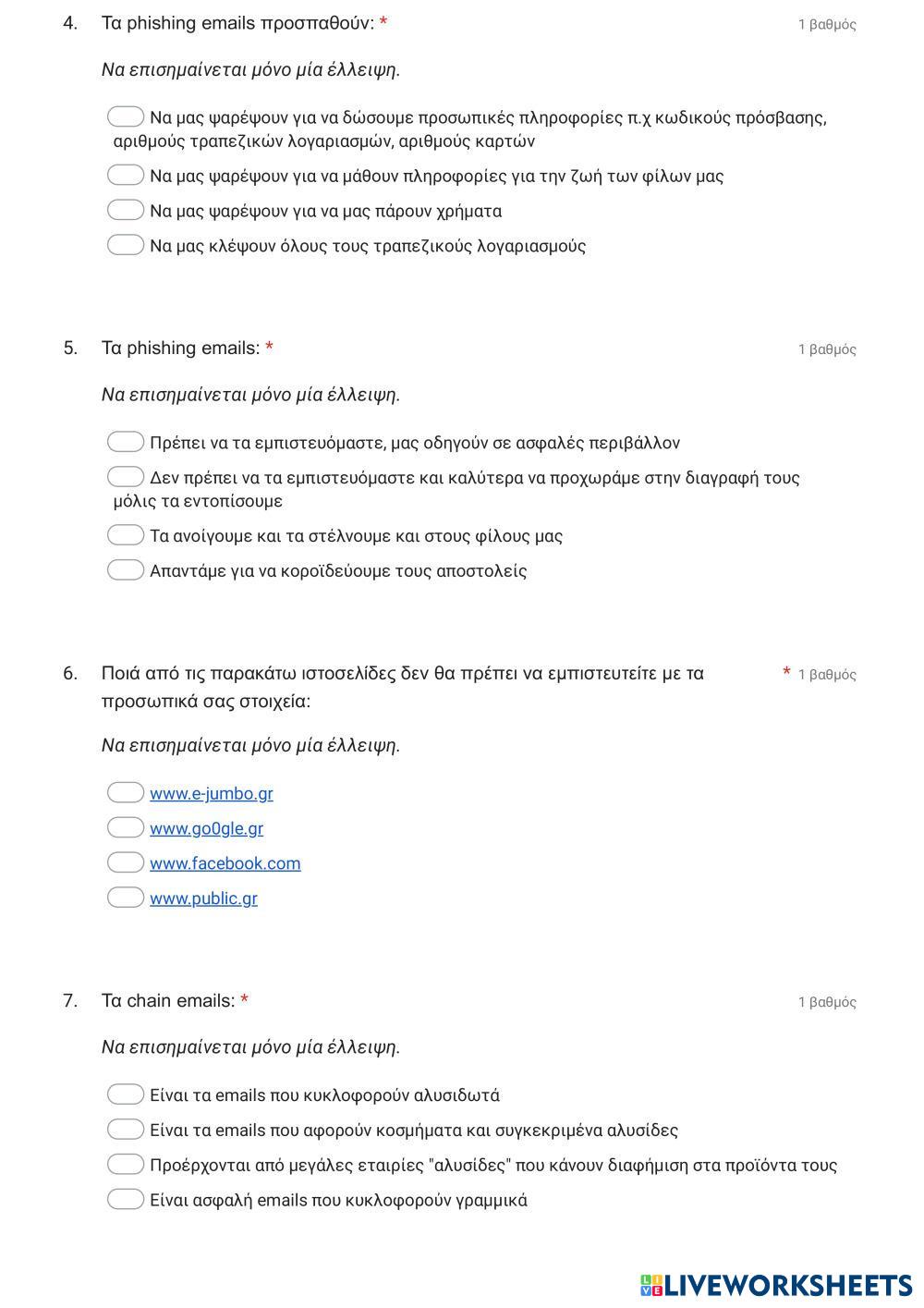 4. Τα phishing emails προσπαθούν: * 1 βαθμός

Να επισημαίνεται μόνο μία έλλειψη.

Να μας ψαρέψουν για να δώσουμε προσωπικές πληροφορίες π.χ κωδικούς πρόσβασης, αριθμούς τραπεζικών λογαριασμών, αριθμούς καρτών

Να μας ψαρέψουν για να μάθουν πληροφορίες για την ζωή των φίλων μας

Να μας ψαρέψουν για να μας πάρουν χρήματα

Να μας κλέψουν όλους τους τραπεζικούς λογαριασμούς

5. Τα phishing emails: * 1 βαθμός

Να επισημαίνεται μόνο μία έλλειψη.

Πρέπει να τα εμπιστευόμαστε, μας οδηγούν σε ασφαλές περιβάλλον

Δεν πρέπει να τα εμπιστευόμαστε και καλύτερα να προχωράμε στην διαγραφή τους μόλις τα εντοπίσουμε

Τα ανοίγουμε και τα στέλνουμε και στους φίλους μας

Απαντάμε για να κοροϊδεύουμε τους αποστολείς

6. Ποιά από τις παρακάτω ιστοσελίδες δεν θα πρέπει να εμπιστευτείτε με τα προσωπικά σας στοιχεία: * 1 βαθμός

Να επισημαίνεται μόνο μία έλλειψη.

www.e-jumbo.gr

www.go0gle.gr

www.facebook.com

www.public.gr

7. Τα chain emails: * 1 βαθμός

Να επισημαίνεται μόνο μία έλλειψη.

Είναι τα emails που κυκλοφορούν αλυσιδωτά

Είναι τα emails που αφορούν κοσμήματα και συγκεκριμένα αλυσίδες

Προέρχονται από μεγάλες εταιρίες "αλυσίδες" που κάνουν διαφήμιση στα προϊόντα τους

Είναι ασφαλή emails που κυκλοφορούν γραμμικά

LIVEWORKSHEETS